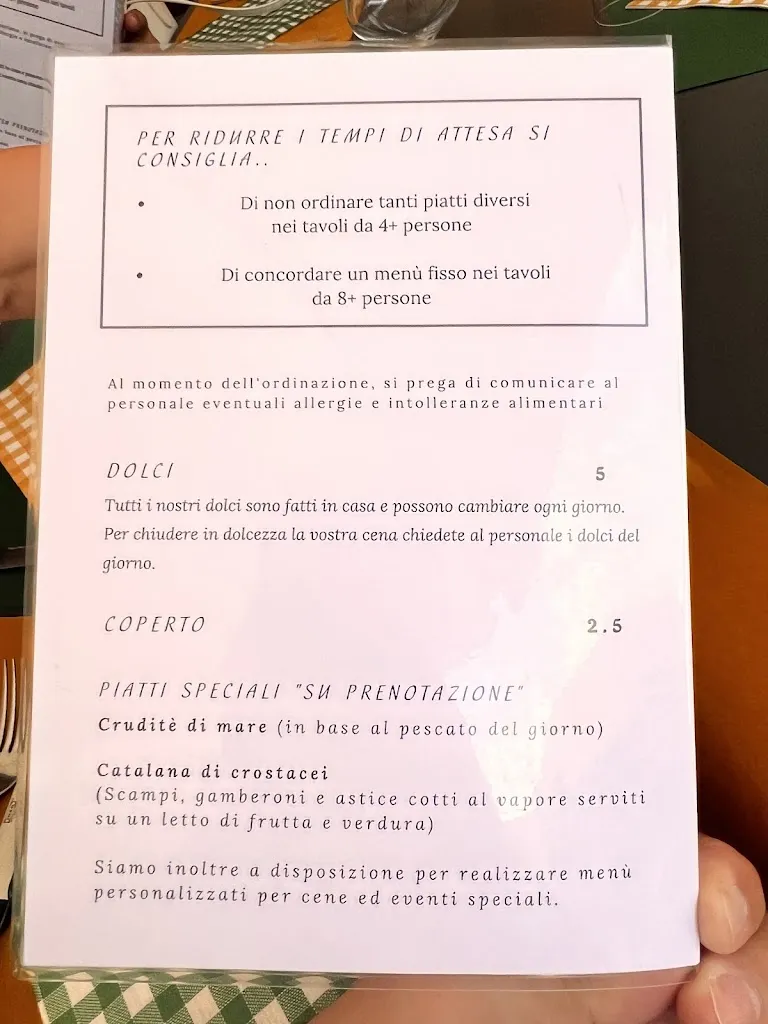 PER RIDURRE I TEMPI DI ATTESA SI CONSIGLIA..

• Di non ordinare tanti piatti diversi nei tavoli da 4+ persone

• Di concordare un menù fisso nei tavoli da 8+ persone

Al momento dell'ordinazione, si prega di comunicare al personale eventuali allergie e intolleranze alimentari

DOLCI 5

Tutti i nostri dolci sono fatti in casa e possono cambiare ogni giorno. Per chiudere in dolcezza la vostra cena chiedete al personale i dolci del giorno.

COPERTO 2.5

PIATTI SPECIALI "SU PRENOTAZIONE"

Cruditè di mare (in base al pescato del giorno)

Catalana di crostacei
(Scampi, gamberoni e astice cotti al vapore serviti su un letto di frutta e verdura)

Siamo inoltre a disposizione per realizzare menù personalizzati per cene ed eventi speciali.